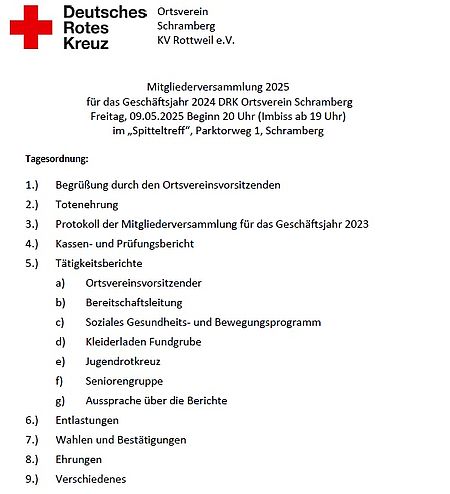 Deutsches Rotes Kreuz

Ortsverein Schramberg KV Rottweil e.V.

Mitgliederversammlung 2025
für das Geschäftsjahr 2024 DRK Ortsverein Schramberg
Freitag, 09.05.2025 Beginn 20 Uhr (Imbiss ab 19 Uhr)
im „Spitteltreff", Parktorweg 1, Schramberg

Tagesordnung:

1.) Begrüßung durch den Ortsvereinsvorsitzenden
2.) Totenehrung
3.) Protokoll der Mitgliederversammlung für das Geschäftsjahr 2023
4.) Kassen- und Prüfungsbericht
5.) Tätigkeitsberichte
a) Ortsvereinsvorsitzender
b) Bereitschaftsleitung
c) Soziales Gesundheits- und Bewegungsprogramm
d) Kleiderladen Fundgrube
e) Jugendrotkreuz
f) Seniorengruppe
g) Aussprache über die Berichte
6.) Entlastungen
7.) Wahlen und Bestätigungen
8.) Ehrungen
9.) Verschiedenes